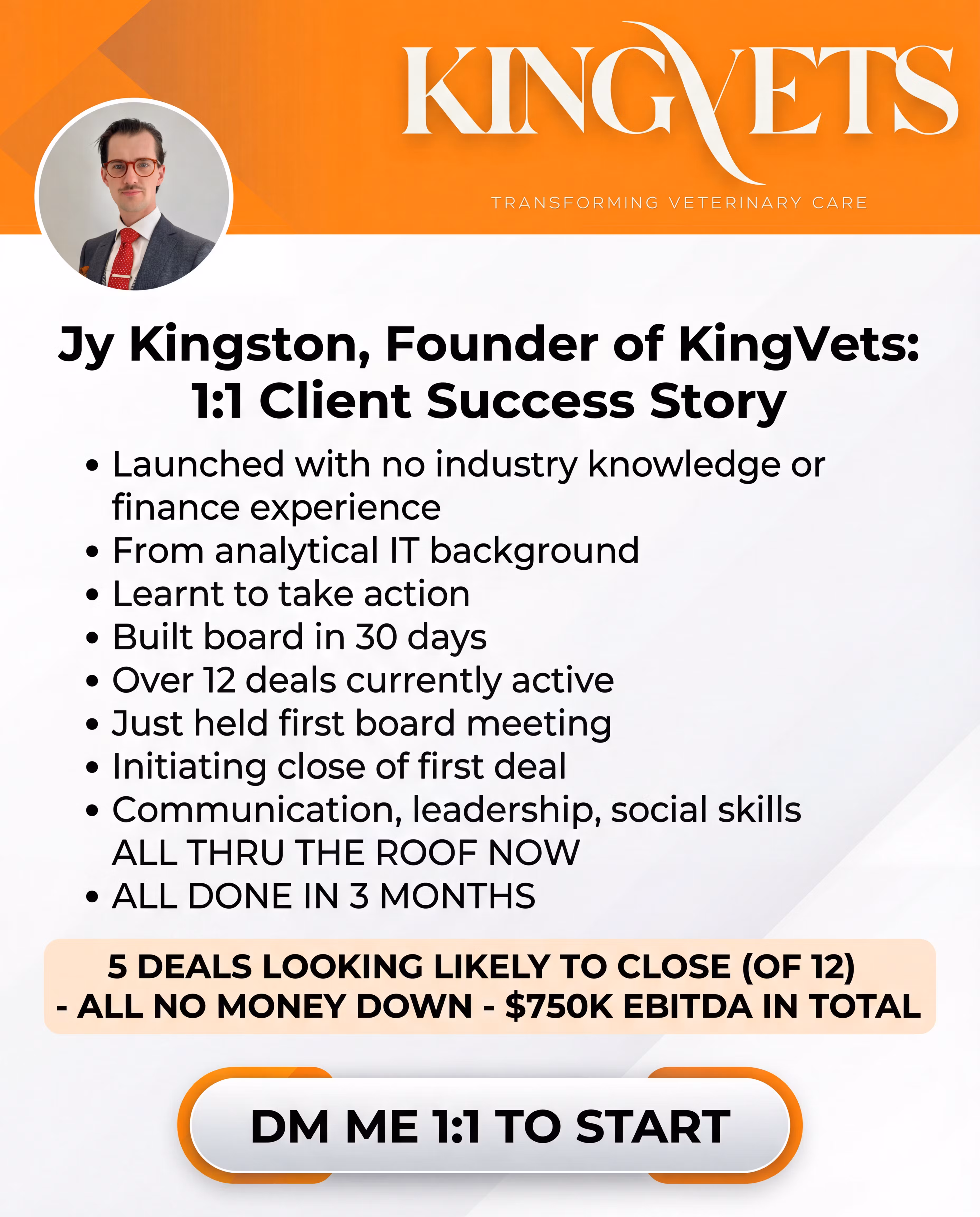 KINGVETS

TRANSFORMING VETERINARY CARE

Jy Kingston, Founder of KingVets:
1:1 Client Success Story

• Launched with no industry knowledge or finance experience
• From analytical IT background
• Learnt to take action
• Built board in 30 days
• Over 12 deals currently active
• Just held first board meeting
• Initiating close of first deal
• Communication, leadership, social skills ALL THRU THE ROOF NOW
• ALL DONE IN 3 MONTHS

5 DEALS LOOKING LIKELY TO CLOSE (OF 12) - ALL NO MONEY DOWN - $750K EBITDA IN TOTAL

DM ME 1:1 TO START